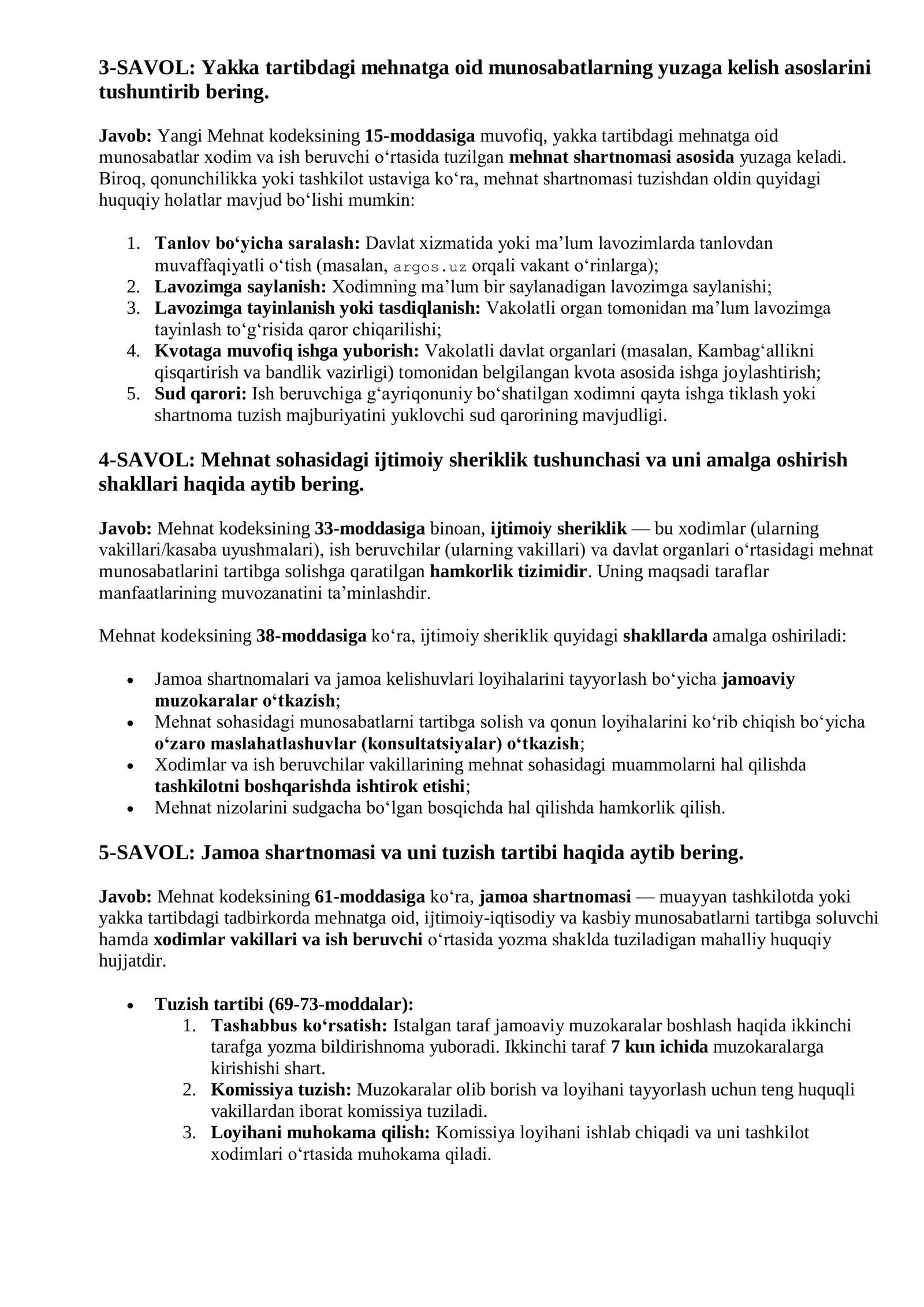 3-SAVOL: Yakka tartibdagi mehnatga oid munosabatlarning yuzaga kelish asoslarini tushuntirib bering.

Javob: Yangi Mehnat kodeksining 15-moddasiga muvofiq, yakka tartibdagi mehnatga oid munosabatlar xodim va ish beruvchi o'rtasida tuzilgan mehnat shartnomasi asosida yuzaga keladi. Biroq, qonunchilikka yoki tashkilot ustaviga ko'ra, mehnat shartnomasi tuzishdan oldin quyidagi huquqiy holatlar mavjud bo'lishi mumkin:

1. Tanlov bo'yicha saralash: Davlat xizmatida yoki ma'lum lavozimlarda tanlovdan muvaffaqiyatli o'tish (masalan, argos.uz orqali vakant o'rinlarga);
2. Lavozimga saylanish: Xodimning ma'lum bir saylanadigan lavozimga saylanishi;
3. Lavozimga tayinlanish yoki tasdiqlanish: Vakolatli organ tomonidan ma'lum lavozimga tayinlash to'g'risida qaror chiqarilishi;
4. Kvotaga muvofiq ishga yuborish: Vakolatli davlat organlari (masalan, Kambag'allikni qisqartirish va bandlik vazirligi) tomonidan belgilangan kvota asosida ishga joylashtirish;
5. Sud qarori: Ish beruvchiga g'ayriqonuniy bo'shatilgan xodimni qayta ishga tiklash yoki shartnoma tuzish majburiyatini yuklovchi sud qarorining mavjudligi.

4-SAVOL: Mehnat sohasidagi ijtimoiy sheriklik tushunchasi va uni amalga oshirish shakllari haqida aytib bering.

Javob: Mehnat kodeksining 33-moddasiga binoan, ijtimoiy sheriklik — bu xodimlar (ularning vakillari/kasaba uyushmalari), ish beruvchilar (ularning vakillari) va davlat organlari o'rtasidagi mehnat munosabatlarini tartibga solishga qaratilgan hamkorlik tizimidir. Uning maqsadi taraflar manfaatlarining muvozanatini ta'minlashdir.

Mehnat kodeksining 38-moddasiga ko'ra, ijtimoiy sheriklik quyidagi shakllarda amalga oshiriladi:

• Jamoa shartnomalari va jamoa kelishuvlari loyihalarini tayyorlash bo'yicha jamoaviy muzokaralar o'tkazish;
• Mehnat sohasidagi munosabatlarni tartibga solish va qonun loyihalarini ko'rib chiqish bo'yicha o'zaro maslahatlashuvlar (konsultatsiyalar) o'tkazish;
• Xodimlar va ish beruvchilar vakillarining mehnat sohasidagi muammolarni hal qilishda tashkilotni boshqarishda ishtirok etishi;
• Mehnat nizolarini sudgacha bo'lgan bosqichda hal qilishda hamkorlik qilish.

5-SAVOL: Jamoa shartnomasi va uni tuzish tartibi haqida aytib bering.

Javob: Mehnat kodeksining 61-moddasiga ko'ra, jamoa shartnomasi — muayyan tashkilotda yoki yakka tartibdagi tadbirkorda mehnatga oid, ijtimoiy-iqtisodiy va kasbiy munosabatlarni tartibga soluvchi hamda xodimlar vakillari va ish beruvchi o'rtasida yozma shaklda tuziladigan mahalliy huquqiy hujjatdir.

• Tuzish tartibi (69-73-moddalar):
1. Tashabbus ko'rsatish: Istalgan taraf jamoaviy muzokaralar boshlash haqida ikkinchi tarafga yozma bildirishnoma yuboradi. Ikkinchi taraf 7 kun ichida muzokaralarga kirishishi shart.
2. Komissiya tuzish: Muzokaralar olib borish va loyihani tayyorlash uchun teng huquqli vakillardan iborat komissiya tuziladi.
3. Loyihani muhokama qilish: Komissiya loyihani ishlab chiqadi va uni tashkilot xodimlari o'rtasida muhokama qiladi.